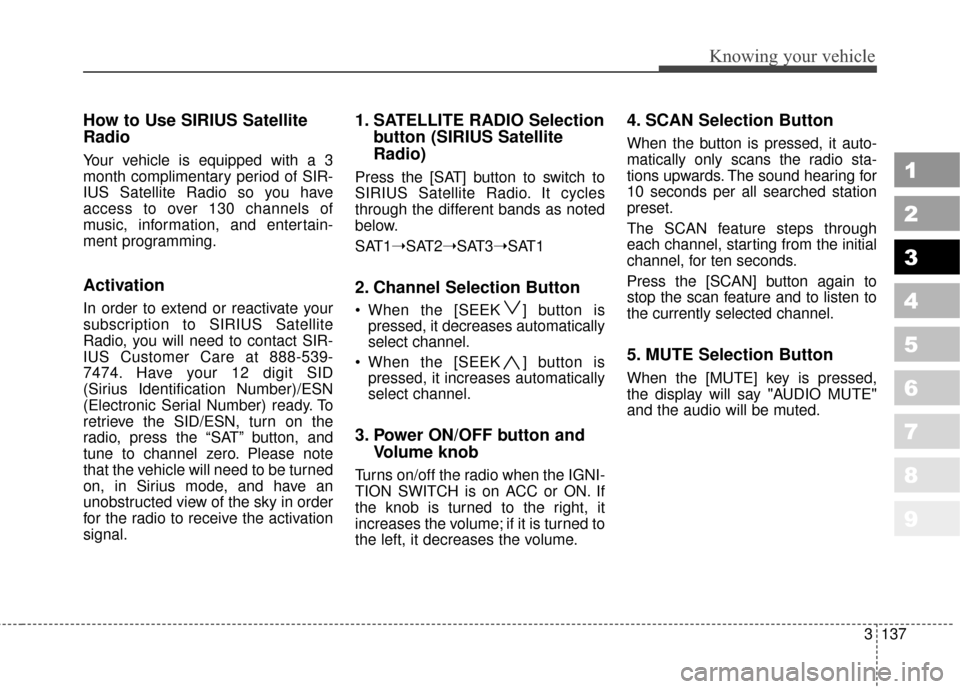 Knowing your vehicle

How to Use SIRIUS Satellite Radio

Your vehicle is equipped with a 3 month complimentary period of SIRIUS Satellite Radio so you have access to over 130 channels of music, information, and entertainment programming.

Activation

In order to extend or reactivate your subscription to SIRIUS Satellite Radio, you will need to contact SIRIUS Customer Care at 888-539-7474. Have your 12 digit SID (Sirius Identification Number)/ESN (Electronic Serial Number) ready. To retrieve the SID/ESN, turn on the radio, press the “SAT” button, and tune to channel zero. Please note that the vehicle will need to be turned on, in Sirius mode, and have an unobstructed view of the sky in order for the radio to receive the activation signal.

1. SATELLITE RADIO Selection button (SIRIUS Satellite Radio)

Press the [SAT] button to switch to SIRIUS Satellite Radio. It cycles through the different bands as noted below.

SAT1→SAT2→SAT3→SAT1

2. Channel Selection Button

• When the [SEEK ∨] button is pressed, it decreases automatically select channel.
• When the [SEEK ∧] button is pressed, it increases automatically select channel.

3. Power ON/OFF button and Volume knob

Turns on/off the radio when the IGNITION SWITCH is on ACC or ON. If the knob is turned to the right, it increases the volume; if it is turned to the left, it decreases the volume.

4. SCAN Selection Button

When the button is pressed, it automatically only scans the radio stations upwards. The sound hearing for 10 seconds per all searched station preset.

The SCAN feature steps through each channel, starting from the initial channel, for ten seconds.

Press the [SCAN] button again to stop the scan feature and to listen to the currently selected channel.

5. MUTE Selection Button

When the [MUTE] key is pressed, the display will say "AUDIO MUTE" and the audio will be muted.

1
2
3
4
5
6
7
8
9

3 137

carmanualsonline.info